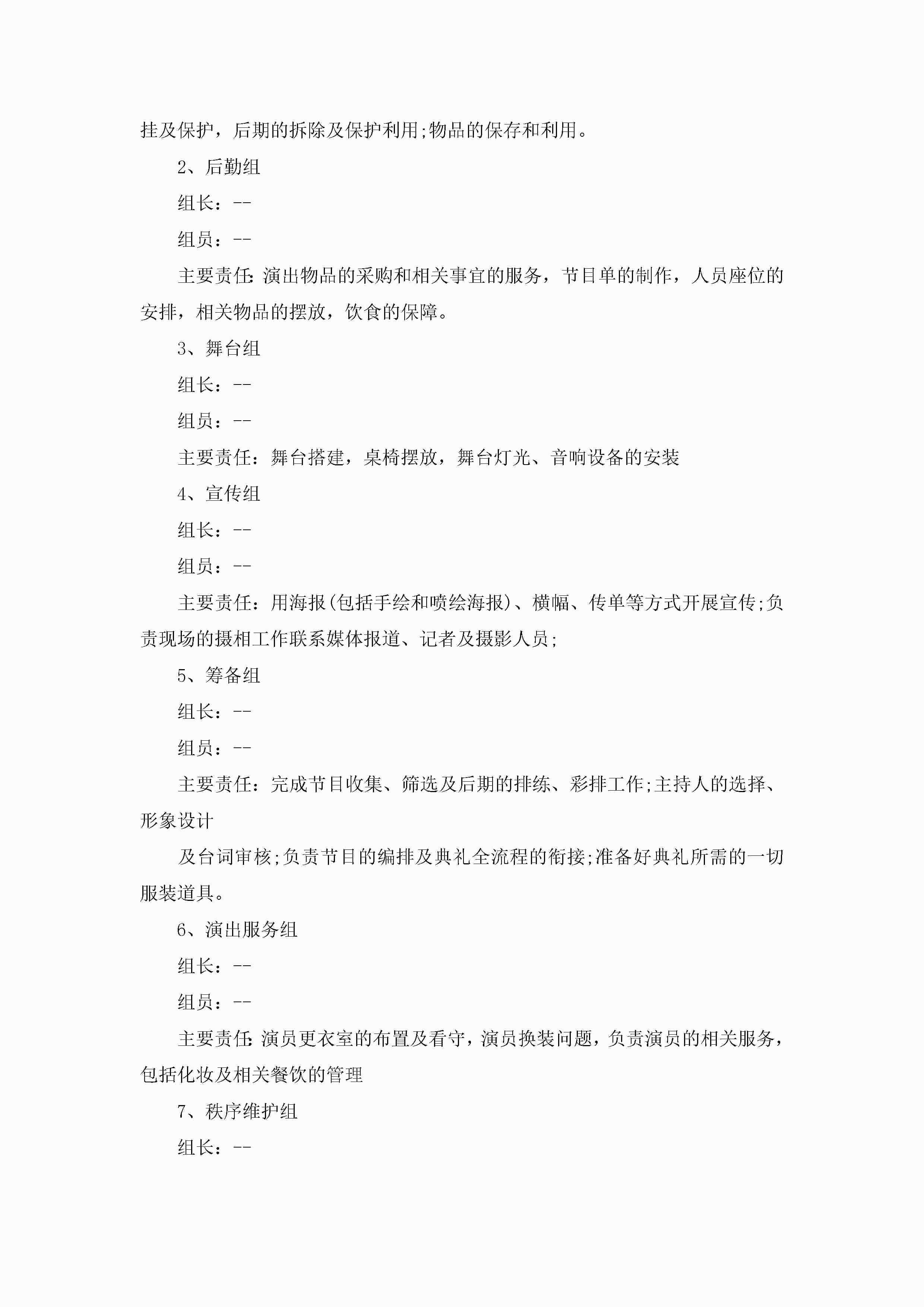 挂及保护，后期的拆除及保护利用;物品的保存和利用。

2、后勤组

组长：--

组员：--

主要责任:演出物品的采购和相关事宜的服务，节目单的制作，人员座位的安排，相关物品的摆放，饮食的保障。

3、舞台组

组长：--

组员：--

主要责任：舞台搭建，桌椅摆放，舞台灯光、音响设备的安装

4、宣传组

组长：--

组员：--

主要责任：用海报(包括手绘和喷绘海报)、横幅、传单等方式开展宣传;负责现场的摄相工作联系媒体报道、记者及摄影人员;

5、筹备组

组长：--

组员：--

主要责任：完成节目收集、筛选及后期的排练、彩排工作;主持人的选择、形象设计

及台词审核;负责节目的编排及典礼全流程的衔接;准备好典礼所需的一切服装道具。

6、演出服务组

组长：--

组员：--

主要责任:演员更衣室的布置及看守，演员换装问题，负责演员的相关服务，包括化妆及相关餐饮的管理

7、秩序维护组

组长：--